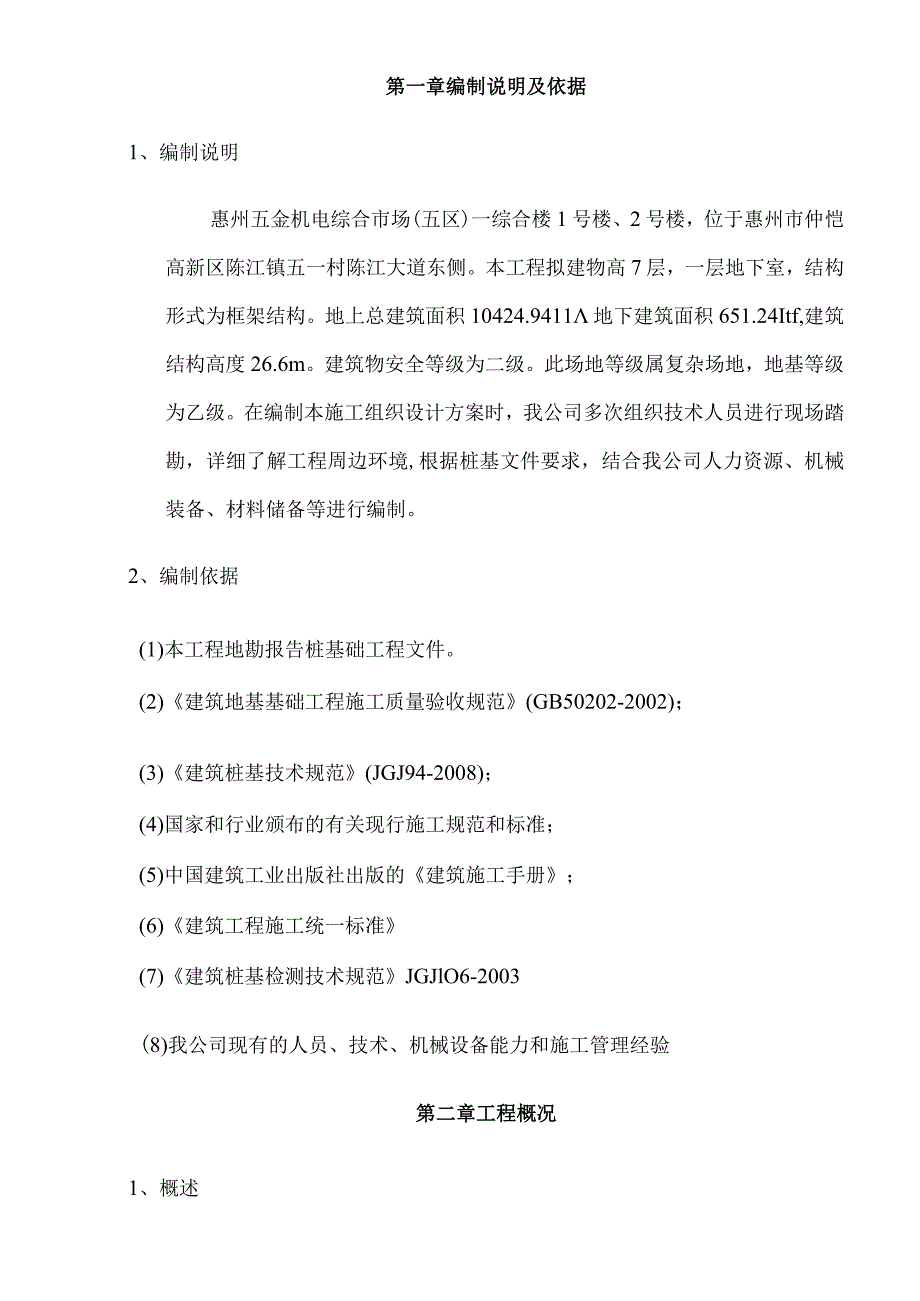 第一章编制说明及依据

1、编制说明

惠州五金机电综合市场(五区)一综合楼1号楼、2号楼，位于惠州市仲恺高新区陈江镇五一村陈江大道东侧。本工程拟建物高7层，一层地下室，结构形式为框架结构。地上总建筑面积10424.9411Λ地下建筑面积651.24Itf,建筑结构高度26.6m。建筑物安全等级为二级。此场地等级属复杂场地，地基等级为乙级。在编制本施工组织设计方案时，我公司多次组织技术人员进行现场踏勘，详细了解工程周边环境,根据桩基文件要求，结合我公司人力资源、机械装备、材料储备等进行编制。

2、编制依据

(1)本工程地勘报告桩基础工程文件。

(2)《建筑地基基础工程施工质量验收规范》(GB50202-2002)；

(3)《建筑桩基技术规范》(JGJ94-2008)；

(4)国家和行业颁布的有关现行施工规范和标准；

(5)中国建筑工业出版社出版的《建筑施工手册》；

(6)《建筑工程施工统一标准》

(7)《建筑桩基检测技术规范》JGJlO6-2003

(8)我公司现有的人员、技术、机械设备能力和施工管理经验

第二章工程概况

1、概述